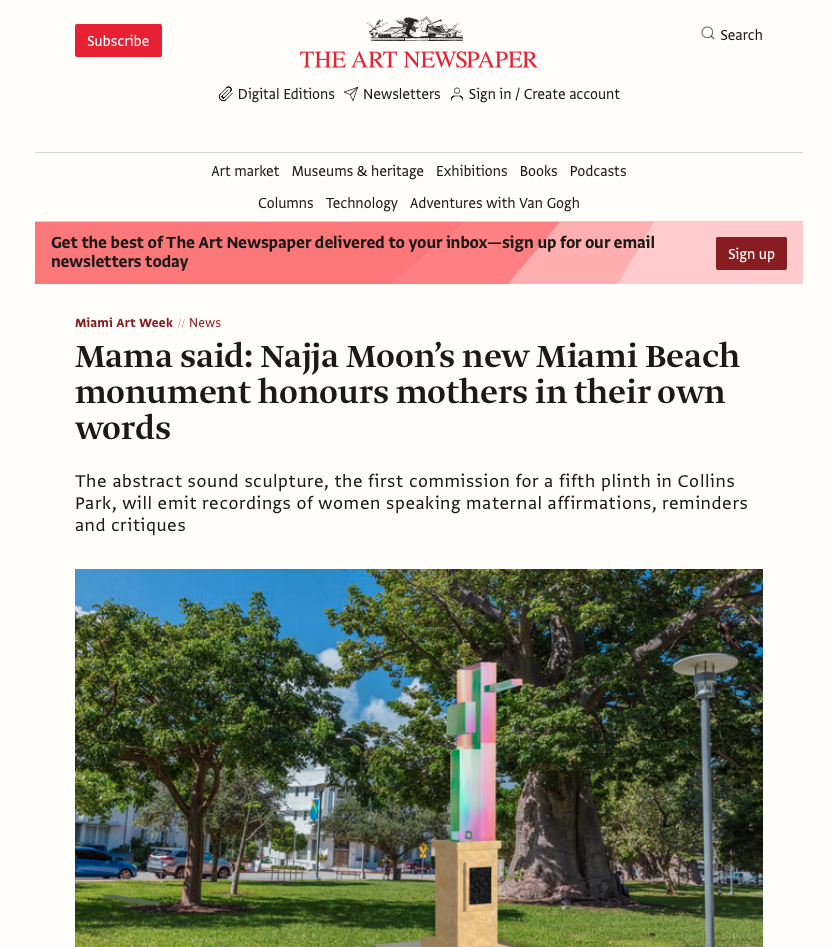 Subscribe

THE ART NEWSPAPER

Search

Digital Editions Newsletters Sign in / Create account

Art market Museums & heritage Exhibitions Books Podcasts

Columns Technology Adventures with Van Gogh

Get the best of The Art Newspaper delivered to your inbox—sign up for our email newsletters today

Sign up

Miami Art Week // News

Mama said: Najja Moon's new Miami Beach monument honours mothers in their own words

The abstract sound sculpture, the first commission for a fifth plinth in Collins Park, will emit recordings of women speaking maternal affirmations, reminders and critiques